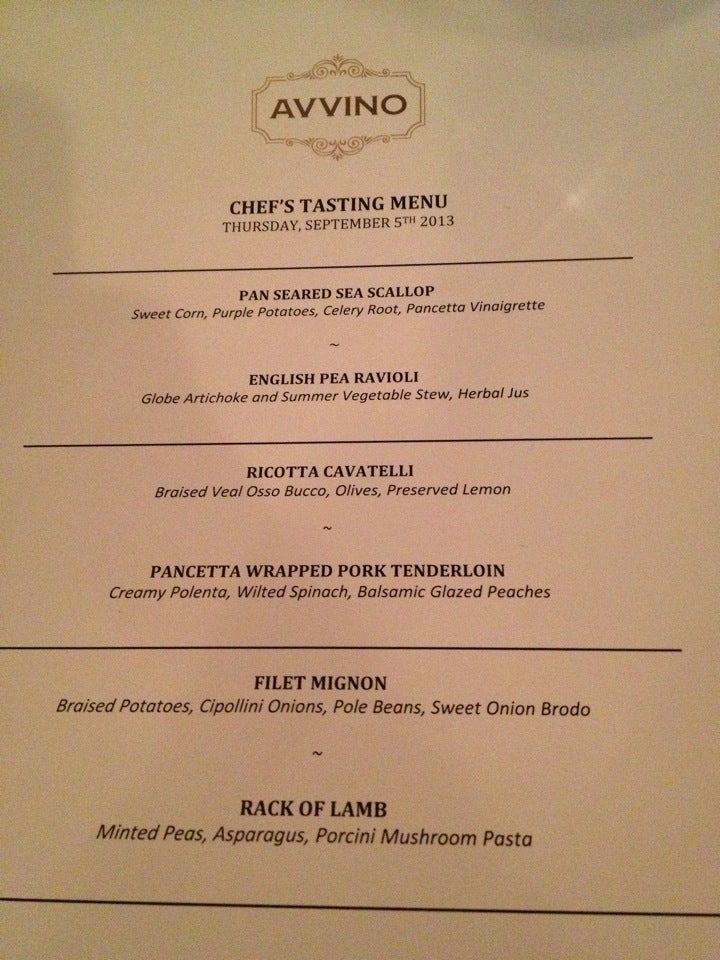 AVVINO

CHEF'S TASTING MENU
THURSDAY, SEPTEMBER 5TH 2013

PAN SEARED SEA SCALLOP
Sweet Corn, Purple Potatoes, Celery Root, Pancetta Vinaigrette

~

ENGLISH PEA RAVIOLI
Globe Artichoke and Summer Vegetable Stew, Herbal Jus

RICOTTA CAVATELLI
Braised Veal Osso Bucco, Olives, Preserved Lemon

~

PANCETTA WRAPPED PORK TENDERLOIN
Creamy Polenta, Wilted Spinach, Balsamic Glazed Peaches

FILET MIGNON
Braised Potatoes, Cipollini Onions, Pole Beans, Sweet Onion Brodo

~

RACK OF LAMB
Minted Peas, Asparagus, Porcini Mushroom Pasta